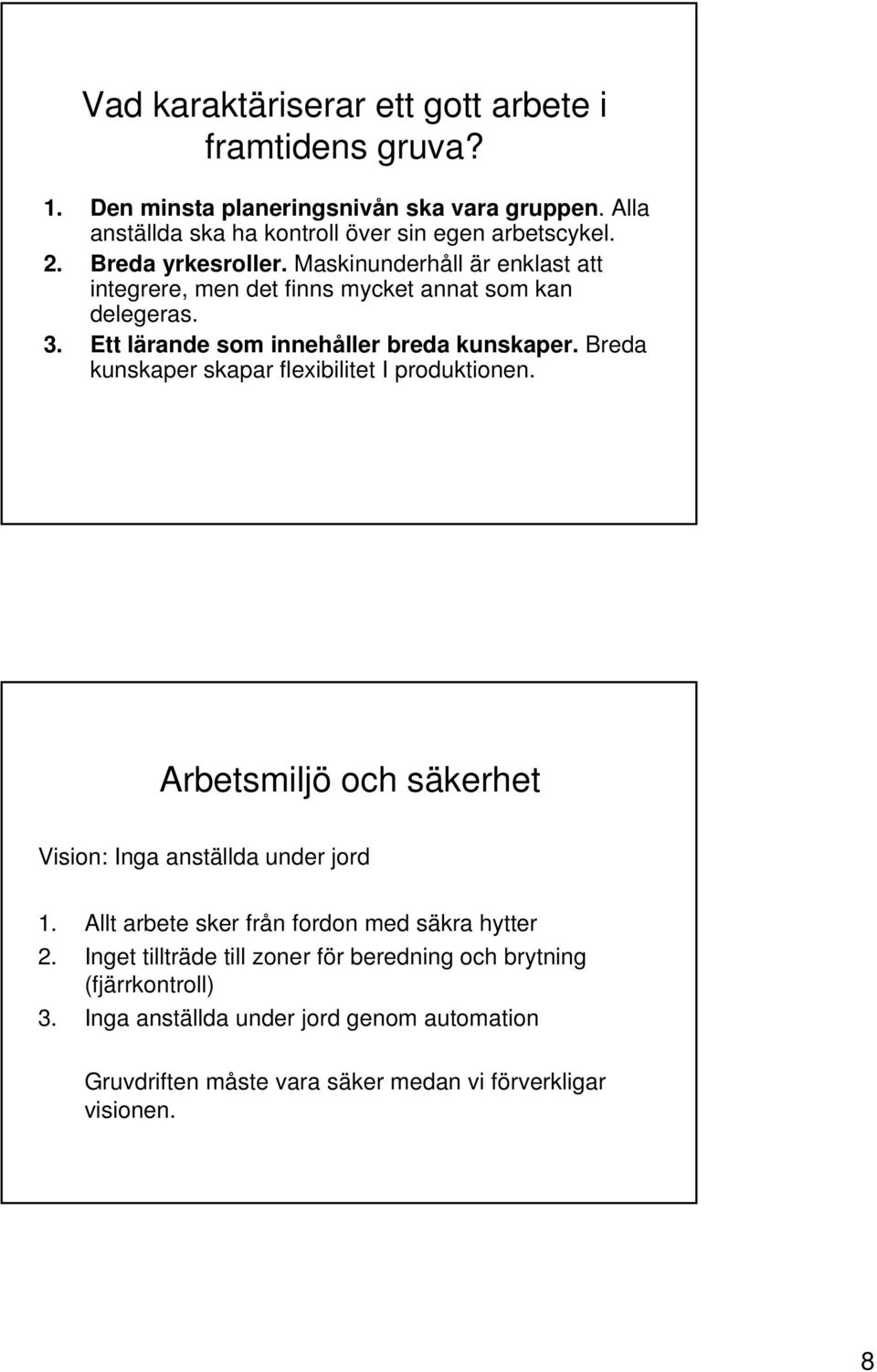 Vad karaktäriserar ett gott arbete i framtidens gruva?

1. Den minsta planeringsnivån ska vara gruppen. Alla anställda ska ha kontroll över sin egen arbetscykel.
2. Breda yrkesroller. Maskinunderhåll är enklast att integrere, men det finns mycket annat som kan delegeras.
3. Ett lärande som innehåller breda kunskaper. Breda kunskaper skapar flexibilitet I produktionen.

Arbetsmiljö och säkerhet

Vision: Inga anställda under jord

1. Allt arbete sker från fordon med säkra hytter
2. Inget tillträde till zoner för beredning och brytning (fjärrkontroll)
3. Inga anställda under jord genom automation

Gruvdriften måste vara säker medan vi förverkligar visionen.

8